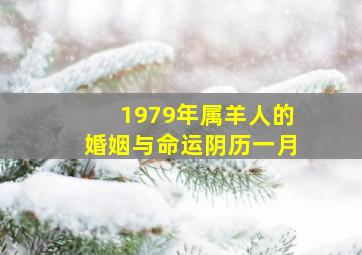 1979年属羊人的
婚姻与命运阴历一月